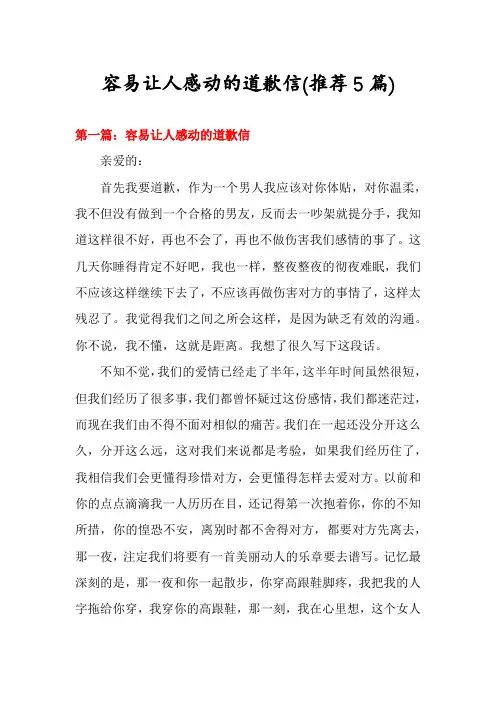 容易让人感动的道歉信(推荐5篇)

第一篇：容易让人感动的道歉信

亲爱的：

首先我要道歉，作为一个男人我应该对你体贴，对你温柔，我不但没有做到一个合格的男友，反而去一吵架就提分手，我知道这样很不好，再也不会了，再也不做伤害我们感情的事了。这几天你睡得肯定不好吧，我也一样，整夜整夜的彻夜难眠，我们不应该这样继续下去了，不应该再做伤害对方的事情了，这样太残忍了。我觉得我们之间之所会这样，是因为缺乏有效的沟通。你不说，我不懂，这就是距离。我想了很久写下这段话。

不知不觉，我们的爱情已经走了半年，这半年时间虽然很短，但我们经历了很多事，我们都曾怀疑过这份感情，我们都迷茫过，而现在我们由不得不面对相似的痛苦。我们在一起还没分开这么久，分开这么远，这对我们来说都是考验，如果我们经历住了，我相信我们会更懂得珍惜对方，会更懂得怎样去爱对方。以前和你的点点滴滴我一人历历在目，还记得第一次抱着你，你的不知所措，你的惶恐不安，离别时都不舍得对方，都要对方先离去，那一夜，注定我们将要有一首美丽动人的乐章要去谱写。记忆最深刻的是，那一夜和你一起散步，你穿高跟鞋脚疼，我把我的人字拖给你穿，我穿你的高跟鞋，那一刻，我在心里想，这个女人